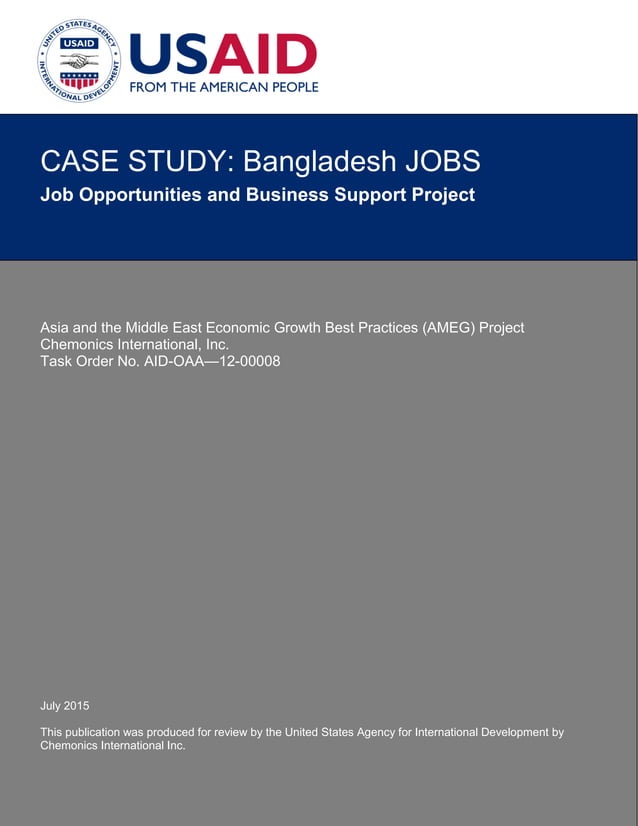 UNITED STATES AGENCY INTERNATIONAL DEVELOPMENT
USAID

USAID
FROM THE AMERICAN PEOPLE

CASE STUDY: Bangladesh JOBS
Job Opportunities and Business Support Project

Asia and the Middle East Economic Growth Best Practices (AMEG) Project
Chemonics International, Inc.
Task Order No. AID-OAA—12-00008

July 2015

This publication was produced for review by the United States Agency for International Development by Chemonics International Inc.